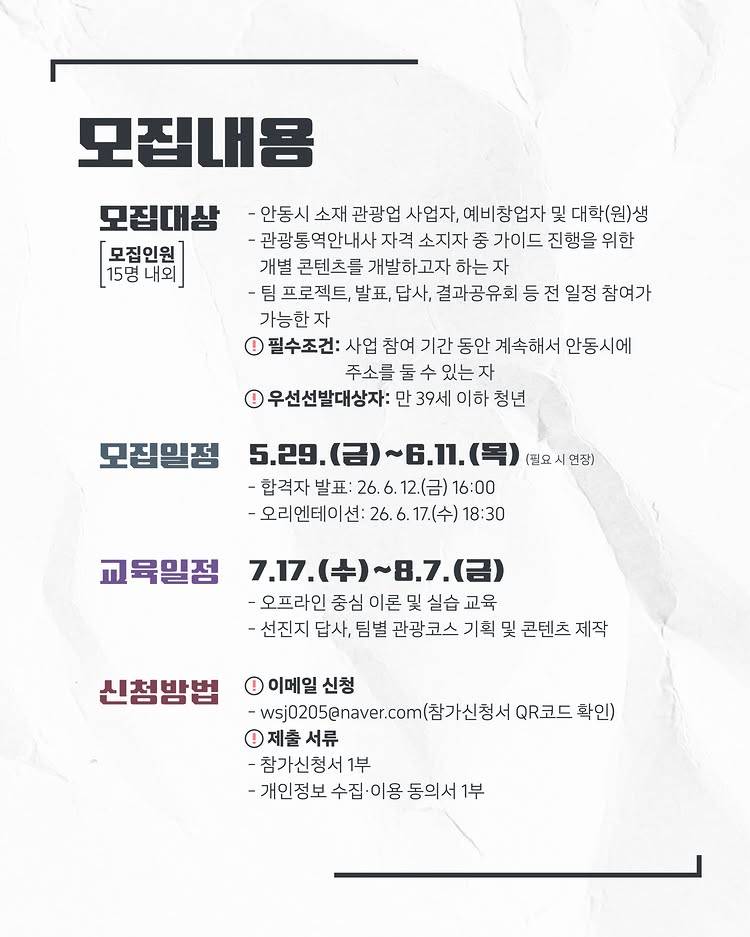 모집내용

모집대상

모집인원
15명 내외

- 안동시 소재 관광업 사업자, 예비창업자 및 대학(원)생
- 관광통역안내사 자격 소지자 중 가이드 진행을 위한 개별 콘텐츠를 개발하고자 하는 자
- 팀 프로젝트, 발표, 답사, 결과공유회 등 전 일정 참여가 가능한 자

! 필수조건: 사업 참여 기간 동안 계속해서 안동시에 주소를 둘 수 있는 자
! 우선선발대상자: 만 39세 이하 청년

모집일정 5.29.(금)~6.11.(목) (필요 시 연장)
- 합격자 발표: 26. 6. 12.(금) 16:00
- 오리엔테이션: 26. 6. 17.(수) 18:30

교육일정 7.17.(수)~8.7.(금)
- 오프라인 중심 이론 및 실습 교육
- 선진지 답사, 팀별 관광코스 기획 및 콘텐츠 제작

신청방법
! 이메일 신청
- wsj0205@naver.com(참가신청서 QR코드 확인)
! 제출 서류
- 참가신청서 1부
- 개인정보 수집·이용 동의서 1부